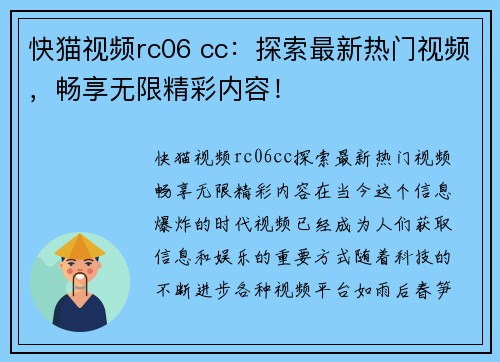 快猫视频rc06 cc：探索最新热门视频，畅享无限精彩内容！

快猫视频rc06cc探索最新热门视频畅享无限精彩内容在当今这个信息爆炸的时代视频已经成为人们获取信息和娱乐的重要方式随着科技的不断进步各种视频平台如雨后春笋